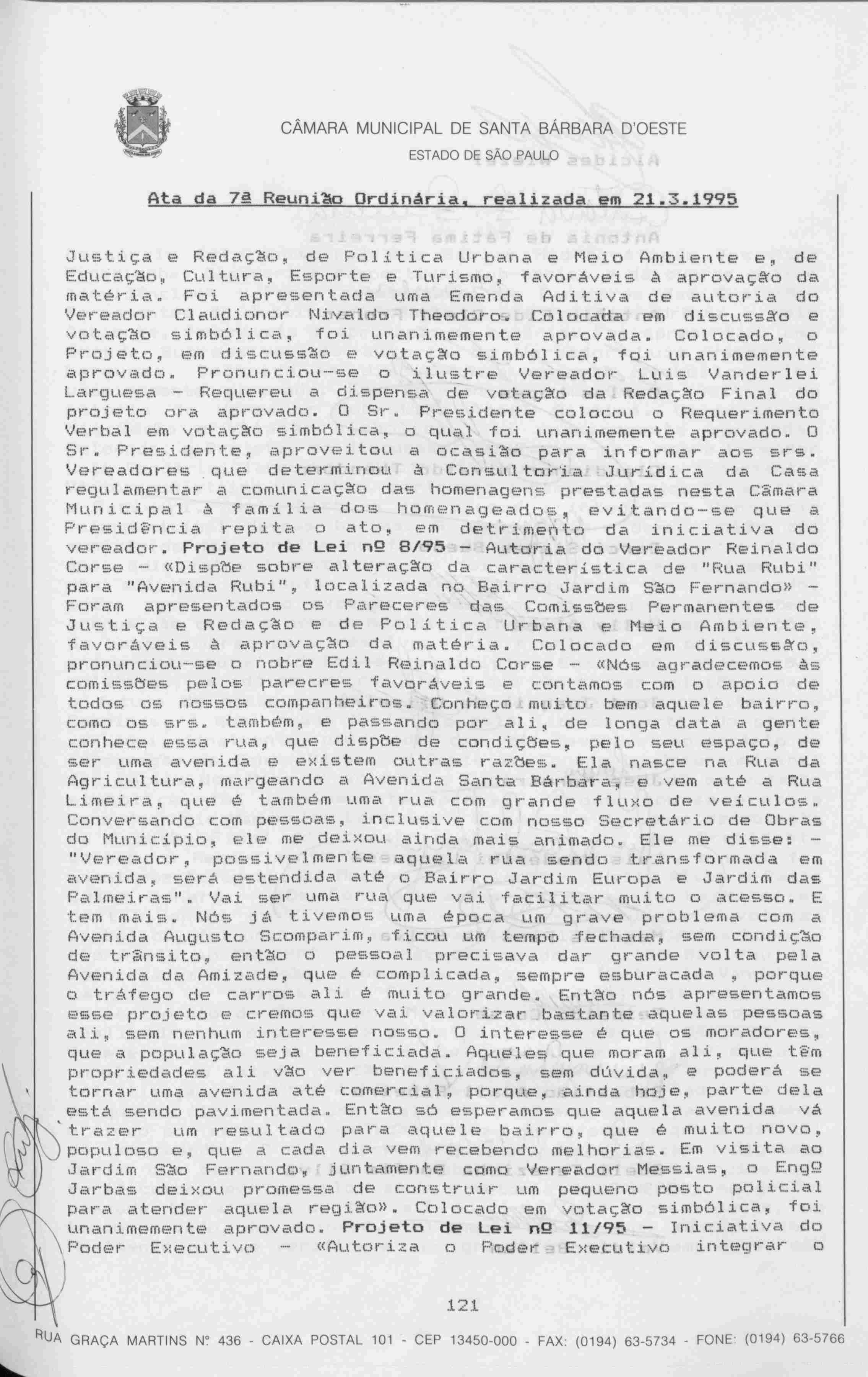 CÂMARA MUNICIPAL DE SANTA BÁRBARA D'OESTE
ESTADO DE SÃO PAULO

Ata da 7ª Reunião Ordinária, realizada em 21.3.1995

Justiça e Redação, de Política Urbana e Meio Ambiente e, de Educação, Cultura, Esporte e Turismo, favoráveis à aprovação da matéria. Foi apresentada uma Emenda Aditiva de autoria do Vereador Claudionor Nivaldo Theodoro. Colocada em discussão e votação simbólica, foi unanimemente aprovada. Colocado, o Projeto, em discussão e votação simbólica, foi unanimemente aprovado. Pronunciou-se o ilustre Vereador Luis Vanderlei Larguesa - Requereu a dispensa de votação da Redação Final do projeto ora aprovado. O Sr. Presidente colocou o Requerimento Verbal em votação simbólica, o qual foi unanimemente aprovado. O Sr. Presidente, aproveitou a ocasião para informar aos srs. Vereadores que determinou à Consultoria Jurídica da Casa regulamentar a comunicação das homenagens prestadas nesta Câmara Municipal à família dos homenageados, evitando-se que a Presidência repita o ato, em detrimento da iniciativa do vereador. Projeto de Lei nº 8/95 - Autoria do Vereador Reinaldo Corse - «Dispõe sobre alteração da característica de "Rua Rubi" para "Avenida Rubi", localizada no Bairro Jardim São Fernando» - Foram apresentados os Pareceres das Comissões Permanentes de Justiça e Redação e de Política Urbana e Meio Ambiente, favoráveis à aprovação da matéria. Colocado em discussão, pronunciou-se o nobre Edil Reinaldo Corse - «Nós agradecemos às comissões pelos parecres favoráveis e contamos com o apoio de todos os nossos companheiros. Conheço muito bem aquele bairro, como os srs. também, e passando por ali, de longa data a gente conhece essa rua, que dispõe de condições, pelo seu espaço, de ser uma avenida e existem outras razões. Ela nasce na Rua da Agricultura, margeando a Avenida Santa Bárbara, e vem até a Rua Limeira, que é também uma rua com grande fluxo de veículos. Conversando com pessoas, inclusive com nosso Secretário de Obras do Município, ele me deixou ainda mais animado. Ele me disse: - "Vereador, possivelmente aquela rua sendo transformada em avenida, será estendida até o Bairro Jardim Europa e Jardim das Palmeiras". Vai ser uma rua que vai facilitar muito o acesso. E tem mais. Nós já tivemos uma época um grave problema com a Avenida Augusto Scomparim, ficou um tempo fechada, sem condição de trânsito, então o pessoal precisava dar grande volta pela Avenida da Amizade, que é complicada, sempre esburacada , porque o tráfego de carros ali é muito grande. Então nós apresentamos esse projeto e cremos que vai valorizar bastante aquelas pessoas ali, sem nenhum interesse nosso. O interesse é que os moradores, que a população seja beneficiada. Aqueles que moram ali, que têm propriedades ali vão ver beneficiados, sem dúvida, e poderá se tornar uma avenida até comercial, porque, ainda hoje, parte dela está sendo pavimentada. Então só esperamos que aquela avenida vá trazer um resultado para aquele bairro, que é muito novo, populoso e, que a cada dia vem recebendo melhorias. Em visita ao Jardim São Fernando, juntamente como Vereador Messias, o Engº Jarbas deixou promessa de construir um pequeno posto policial para atender aquela região». Colocado em votação simbólica, foi unanimemente aprovado. Projeto de Lei nº 11/95 - Iniciativa do Poder Executivo - «Autoriza o Poder Executivo integrar o

121

RUA GRAÇA MARTINS Nº 436 - CAIXA POSTAL 101 - CEP 13450-000 - FAX: (0194) 63-5734 - FONE: (0194) 63-5766